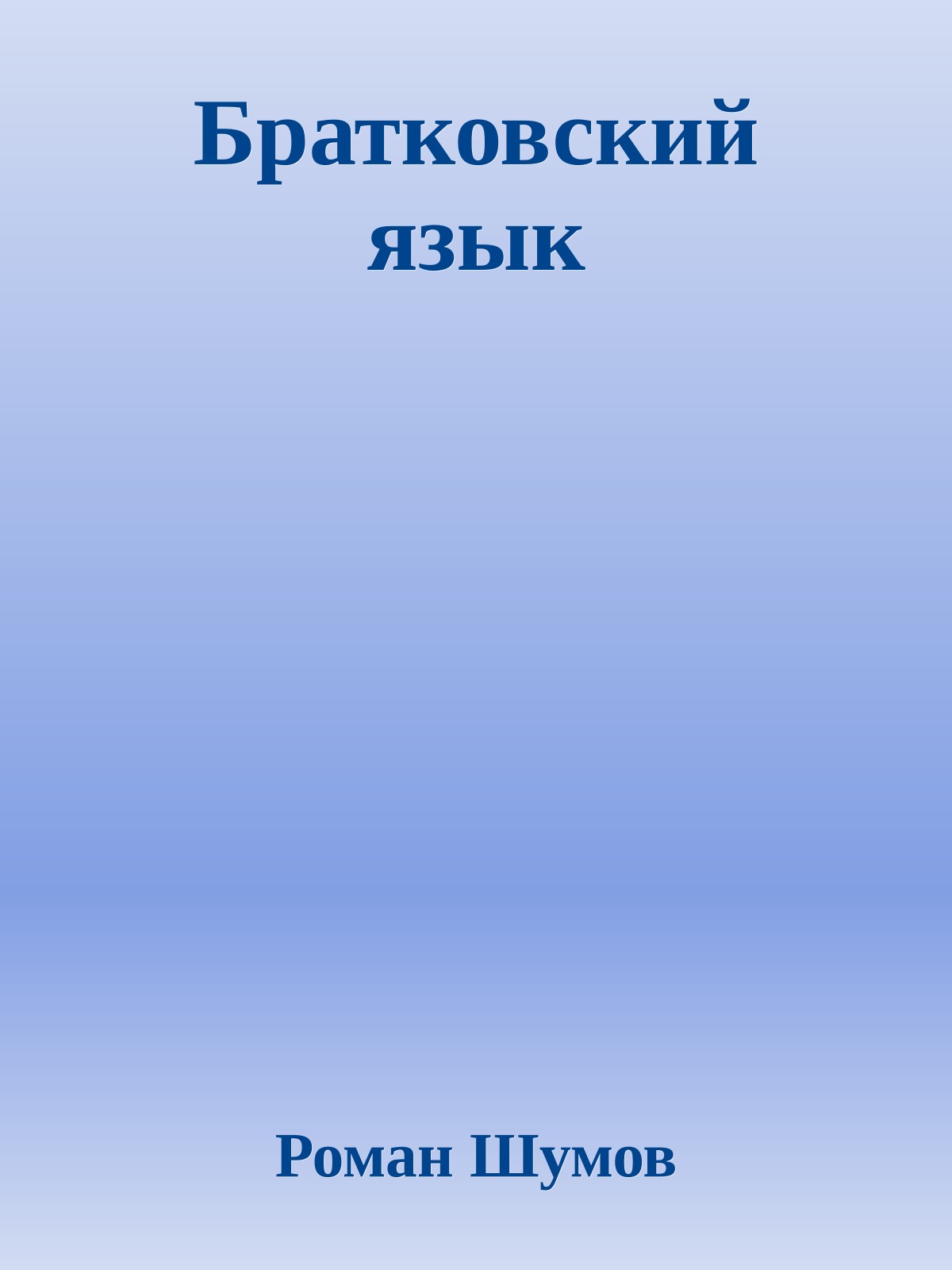 Братковский язык

Роман Шумов